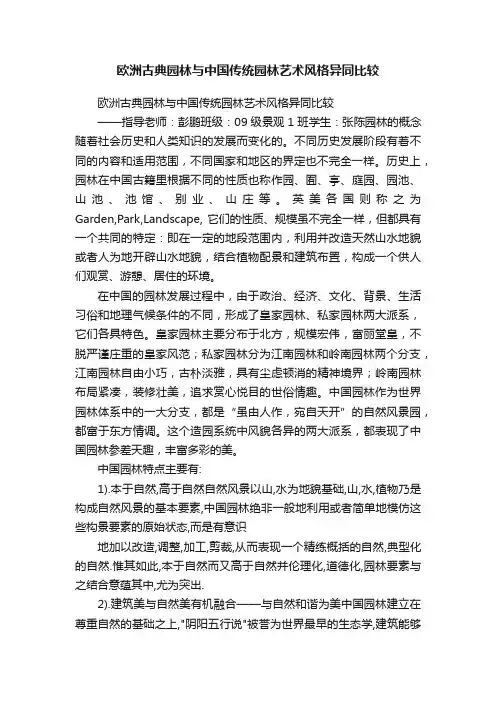 欧洲古典园林与中国传统园林艺术风格异同比较

欧洲古典园林与中国传统园林艺术风格异同比较

——指导老师：彭鹏班级：09 级景观 1 班学生：张陈园林的概念随着社会历史和人类知识的发展而变化的。不同历史发展阶段有着不同的内容和适用范围，不同国家和地区的界定也不完全一样。历史上，园林在中国古籍里根据不同的性质也称作园、囿、亭、庭园、园池、山池、池馆、别业、山庄等。英美各国则称之为 Garden,Park,Landscape, 它们的性质、规模虽不完全一样，但都具有一个共同的特定：即在一定的地段范围内，利用并改造天然山水地貌或者人为地开辟山水地貌，结合植物配景和建筑布置，构成一个供人们观赏、游憩、居住的环境。

在中国的园林发展过程中，由于政治、经济、文化、背景、生活习俗和地理气候条件的不同，形成了皇家园林、私家园林两大派系，它们各具特色。皇家园林主要分布于北方，规模宏伟，富丽堂皇，不脱严谨庄重的皇家风范；私家园林分为江南园林和岭南园林两个分支，江南园林自由小巧，古朴淡雅，具有尘虑顿消的精神境界；岭南园林布局紧凑，装修壮美，追求赏心悦目的世俗情趣。中国园林作为世界园林体系中的一大分支，都是“虽由人作，宛自天开”的自然风景园，都富于东方情调。这个造园系统中风貌各异的两大派系，都表现了中国园林参差天趣，丰富多彩的美。

中国园林特点主要有:

1).本于自然,高于自然自然风景以山,水为地貌基础,山,水,植物乃是构成自然风景的基本要素,中国园林绝非一般地利用或者简单地模仿这些构景要素的原始状态,而是有意识

地加以改造,调整,加工,剪裁,从而表现一个精练概括的自然,典型化的自然.惟其如此,本于自然而又高于自然并伦理化,道德化,园林要素与之结合意蕴其中,尤为突出.

2).建筑美与自然美有机融合——与自然和谐为美中国园林建立在尊重自然的基础之上,"阴阳五行说"被誉为世界最早的生态学,建筑能够